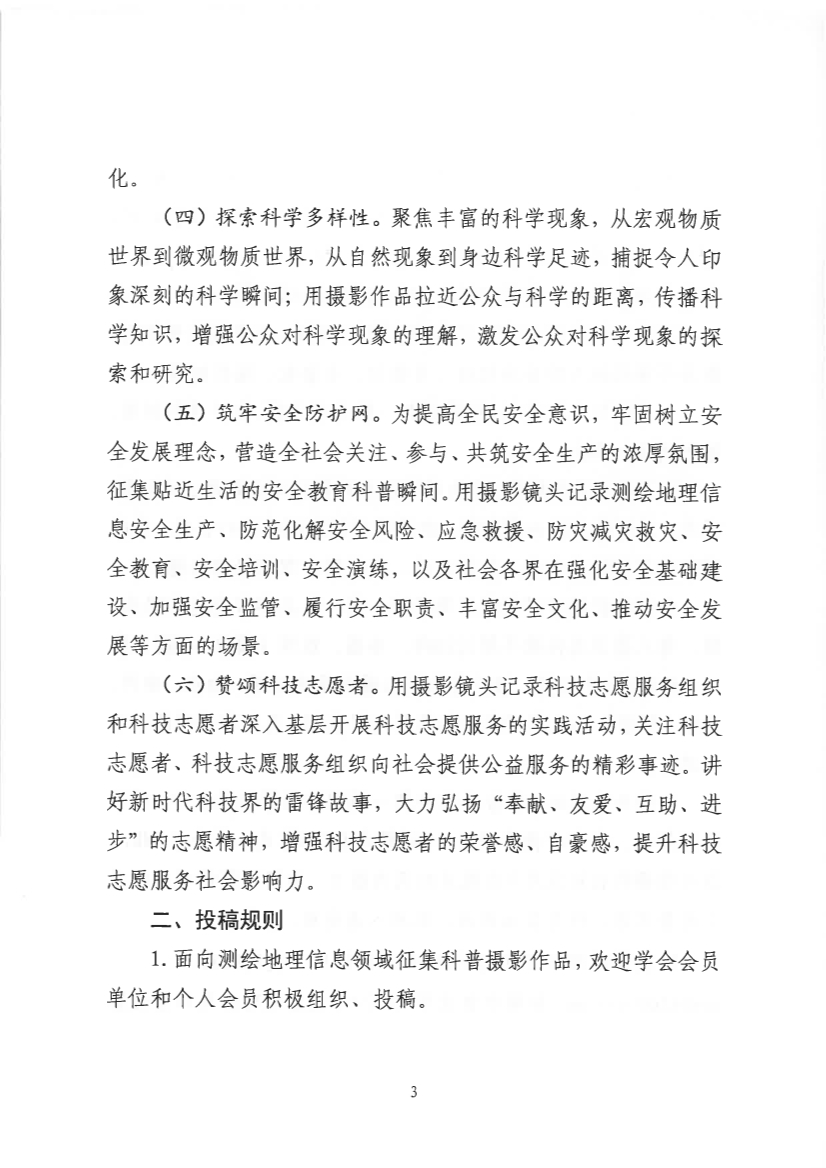 化。

（四）探索科学多样性。聚焦丰富的科学现象，从宏观物质世界到微观物质世界，从自然现象到身边科学足迹，捕捉令人印象深刻的科学瞬间；用摄影作品拉近公众与科学的距离，传播科学知识，增强公众对科学现象的理解，激发公众对科学现象的探索和研究。

（五）筑牢安全防护网。为提高全民安全意识，牢固树立安全发展理念，营造全社会关注、参与、共筑安全生产的浓厚氛围，征集贴近生活的安全教育科普瞬间。用摄影镜头记录测绘地理信息安全生产、防范化解安全风险、应急救援、防灾减灾救灾、安全教育、安全培训、安全演练，以及社会各界在强化安全基础建设、加强安全监管、履行安全职责、丰富安全文化、推动安全发展等方面的场景。

（六）赞颂科技志愿者。用摄影镜头记录科技志愿服务组织和科技志愿者深入基层开展科技志愿服务的实践活动，关注科技志愿者、科技志愿服务组织向社会提供公益服务的精彩事迹。讲好新时代科技界的雷锋故事，大力弘扬“奉献、友爱、互助、进步”的志愿精神，增强科技志愿者的荣誉感、自豪感，提升科技志愿服务社会影响力。

二、投稿规则

1.面向测绘地理信息领域征集科普摄影作品，欢迎学会会员单位和个人会员积极组织、投稿。

3